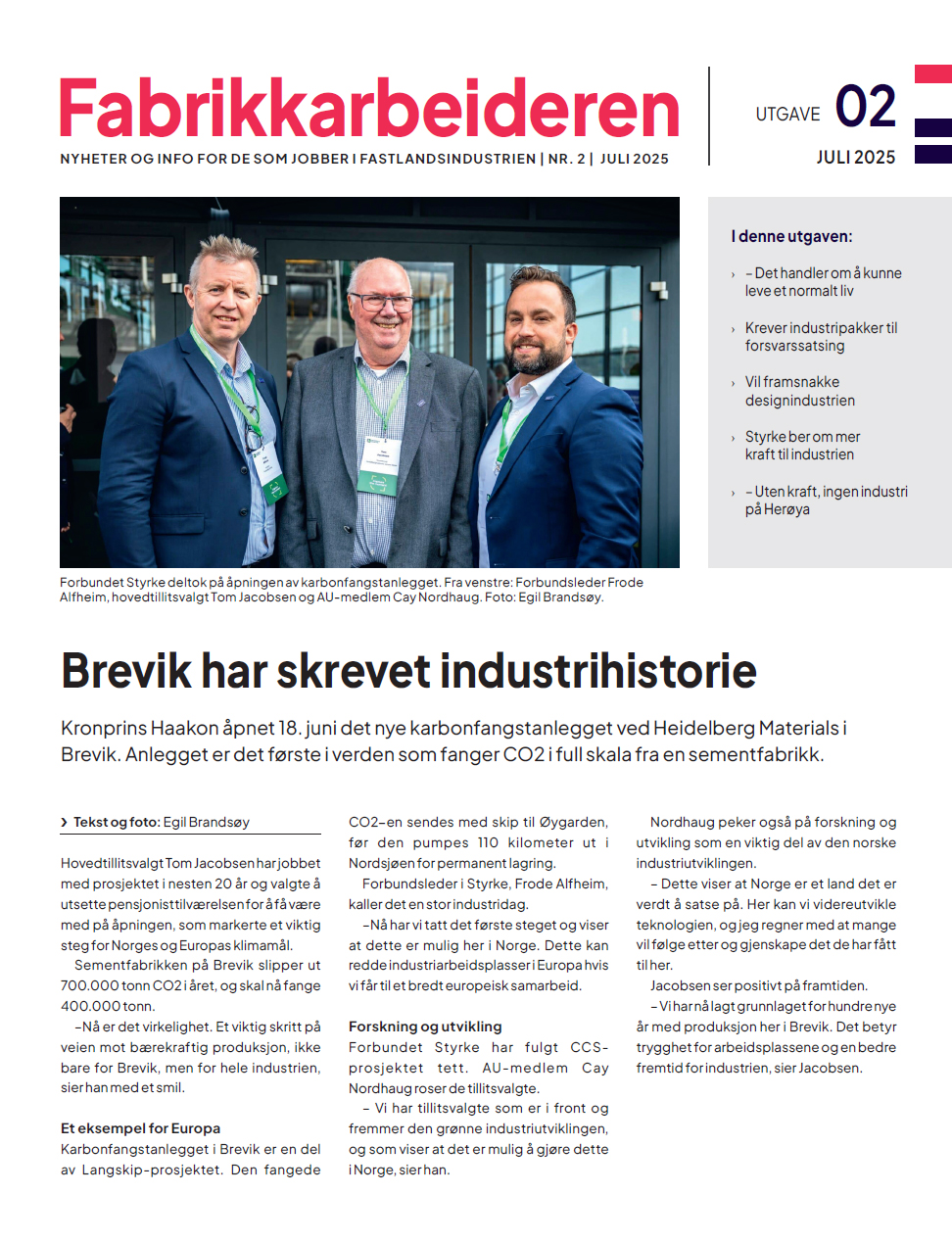 Fabrikkarbeideren
NYHETER OG INFO FOR DE SOM JOBBER I FASTLANDSINDUSTRIEN | NR. 2 | JULI 2025

UTGAVE 02
JULI 2025

I denne utgaven:

› – Det handler om å kunne leve et normalt liv

› Krever industripakker til forsvarssatsing

› Vil framsnakke designindustrien

› Styrke ber om mer kraft til industrien

› – Uten kraft, ingen industri på Herøya

Forbundet Styrke deltok på åpningen av karbonfangstanlegget. Fra venstre: Forbundsleder Frode Alfheim, hovedtillitsvalgt Tom Jacobsen og AU-medlem Cay Nordhaug. Foto: Egil Brandsøy.

Brevik har skrevet industrihistorie

Kronprins Haakon åpnet 18. juni det nye karbonfangstanlegget ved Heidelberg Materials i Brevik. Anlegget er det første i verden som fanger CO2 i full skala fra en sementfabrikk.

› Tekst og foto: Egil Brandsøy

Hovedtillitsvalgt Tom Jacobsen har jobbet med prosjektet i nesten 20 år og valgte å utsette pensjonisttilværelsen for å få være med på åpningen, som markerte et viktig steg for Norges og Europas klimamål.

Sementfabrikken på Brevik slipper ut 700.000 tonn CO2 i året, og skal nå fange 400.000 tonn.

–Nå er det virkelighet. Et viktig skritt på veien mot bærekraftig produksjon, ikke bare for Brevik, men for hele industrien, sier han med et smil.

Et eksempel for Europa
Karbonfangstanlegget i Brevik er en del av Langskip-prosjektet. Den fangede CO2–en sendes med skip til Øygarden, før den pumpes 110 kilometer ut i Nordsjøen for permanent lagring.

Forbundsleder i Styrke, Frode Alfheim, kaller det en stor industridag.

–Nå har vi tatt det første steget og viser at dette er mulig her i Norge. Dette kan redde industriarbeidsplasser i Europa hvis vi får til et bredt europeisk samarbeid.

Forskning og utvikling
Forbundet Styrke har fulgt CCS-prosjektet tett. AU-medlem Cay Nordhaug roser de tillitsvalgte.

– Vi har tillitsvalgte som er i front og fremmer den grønne industriutviklingen, og som viser at det er mulig å gjøre dette i Norge, sier han.

Nordhaug peker også på forskning og utvikling som en viktig del av den norske industriutviklingen.

– Dette viser at Norge er et land det er verdt å satse på. Her kan vi videreutvikle teknologien, og jeg regner med at mange vil følge etter og gjenskape det de har fått til her.

Jacobsen ser positivt på framtiden.

– Vi har nå lagt grunnlaget for hundre nye år med produksjon her i Brevik. Det betyr trygghet for arbeidsplassene og en bedre fremtid for industrien, sier Jacobsen.